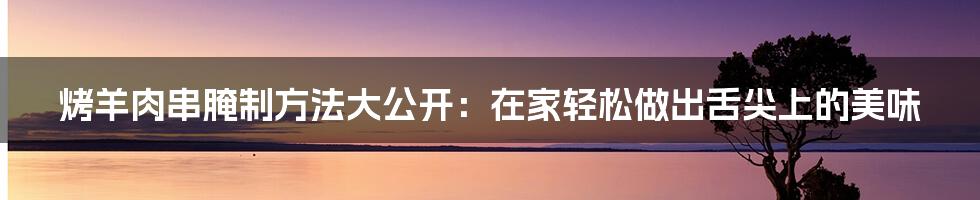 烤羊肉串腌制方法大公开：在家轻松做出舌尖上的美味